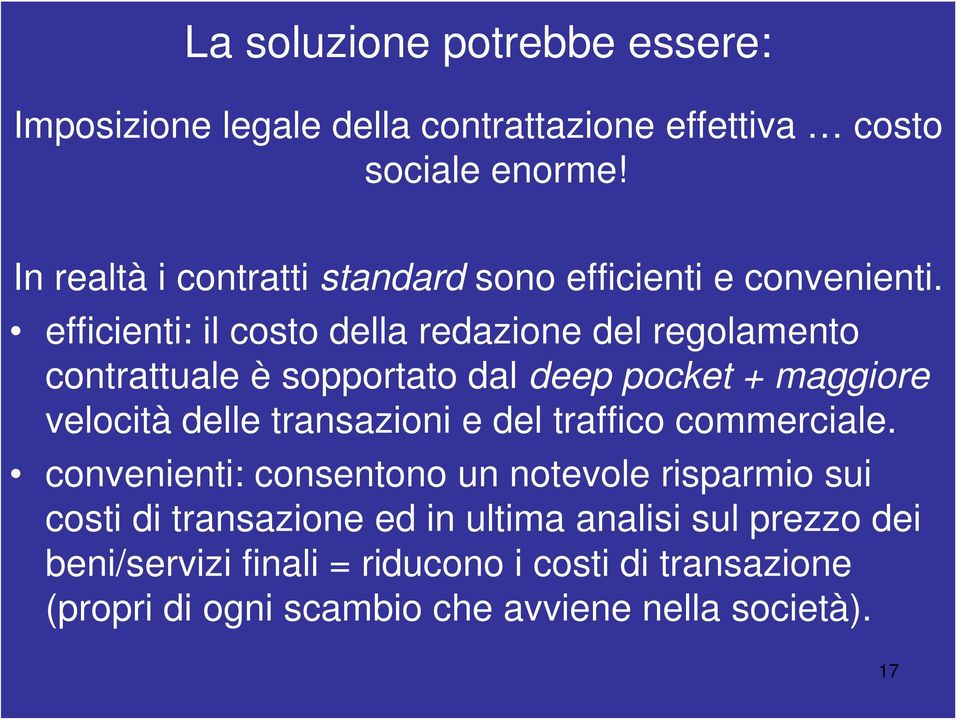 La soluzione potrebbe essere:

Imposizione legale della contrattazione effettiva … costo sociale enorme!

In realtà i contratti standard sono efficienti e convenienti.

• efficienti: il costo della redazione del regolamento contrattuale è sopportato dal deep pocket + maggiore velocità delle transazioni e del traffico commerciale.

• convenienti: consentono un notevole risparmio sui costi di transazione ed in ultima analisi sul prezzo dei beni/servizi finali = riducono i costi di transazione (propri di ogni scambio che avviene nella società).

17